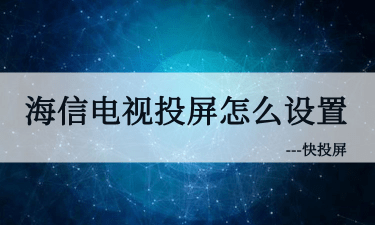 海信电视投屏怎么设置

---快投屏